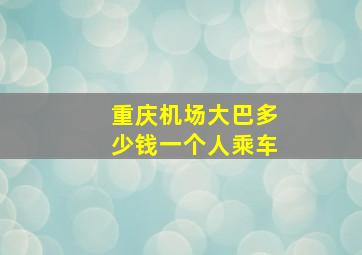 重庆机场大巴多少钱一个人乘车